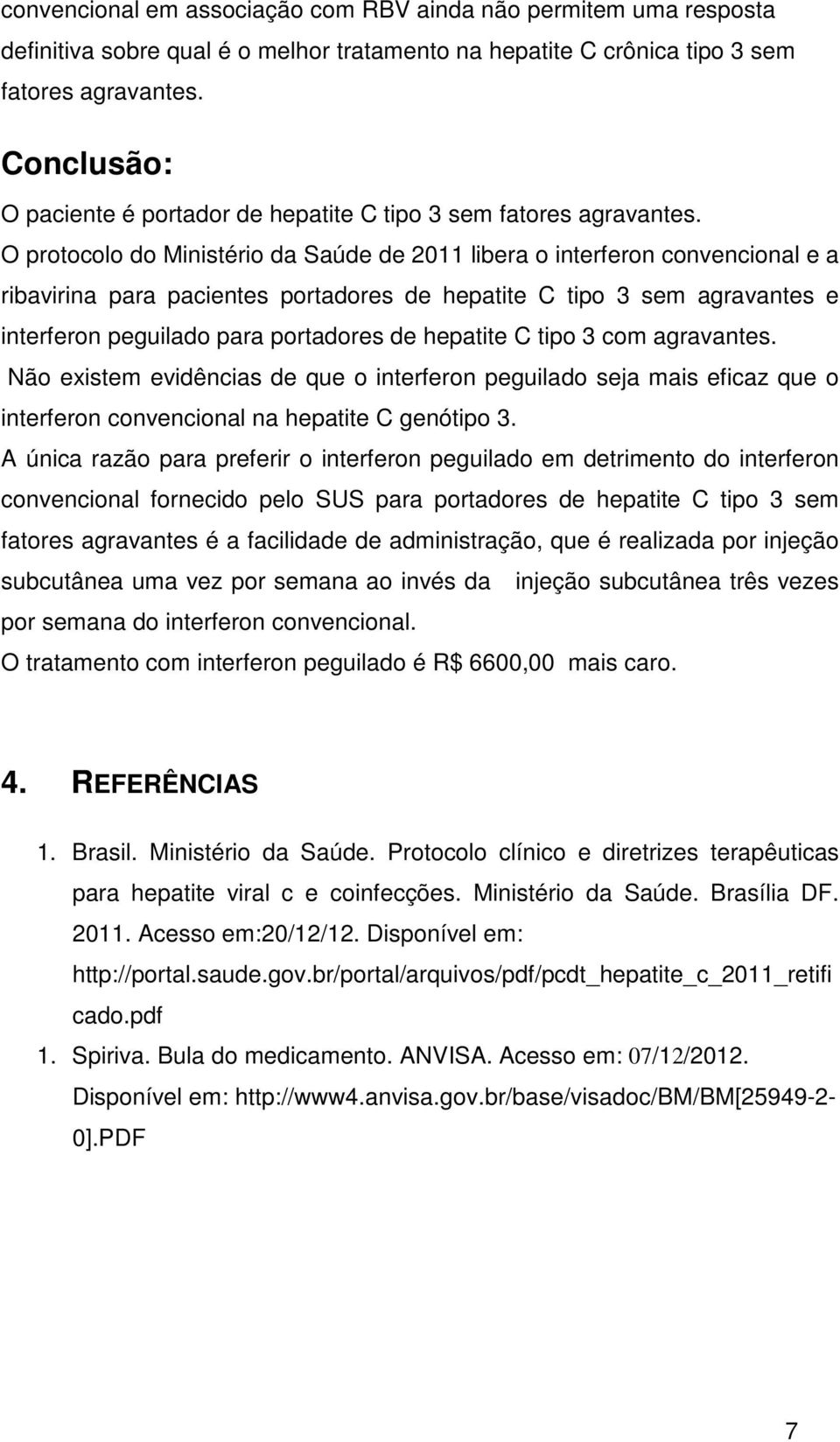 convencional em associação com RBV ainda não permitem uma resposta definitiva sobre qual é o melhor tratamento na hepatite C crônica tipo 3 sem fatores agravantes.

Conclusão:

O paciente é portador de hepatite C tipo 3 sem fatores agravantes.

O protocolo do Ministério da Saúde de 2011 libera o interferon convencional e a ribavirina para pacientes portadores de hepatite C tipo 3 sem agravantes e interferon peguilado para portadores de hepatite C tipo 3 com agravantes.

Não existem evidências de que o interferon peguilado seja mais eficaz que o interferon convencional na hepatite C genótipo 3.

A única razão para preferir o interferon peguilado em detrimento do interferon convencional fornecido pelo SUS para portadores de hepatite C tipo 3 sem fatores agravantes é a facilidade de administração, que é realizada por injeção subcutânea uma vez por semana ao invés da injeção subcutânea três vezes por semana do interferon convencional.

O tratamento com interferon peguilado é R$ 6600,00 mais caro.

4. REFERÊNCIAS

1. Brasil. Ministério da Saúde. Protocolo clínico e diretrizes terapêuticas para hepatite viral c e coinfecções. Ministério da Saúde. Brasília DF. 2011. Acesso em:20/12/12. Disponível em: http://portal.saude.gov.br/portal/arquivos/pdf/pcdt_hepatite_c_2011_retificado.pdf

1. Spiriva. Bula do medicamento. ANVISA. Acesso em: 07/12/2012. Disponível em: http://www4.anvisa.gov.br/base/visadoc/BM/BM[25949-2-0].PDF

7